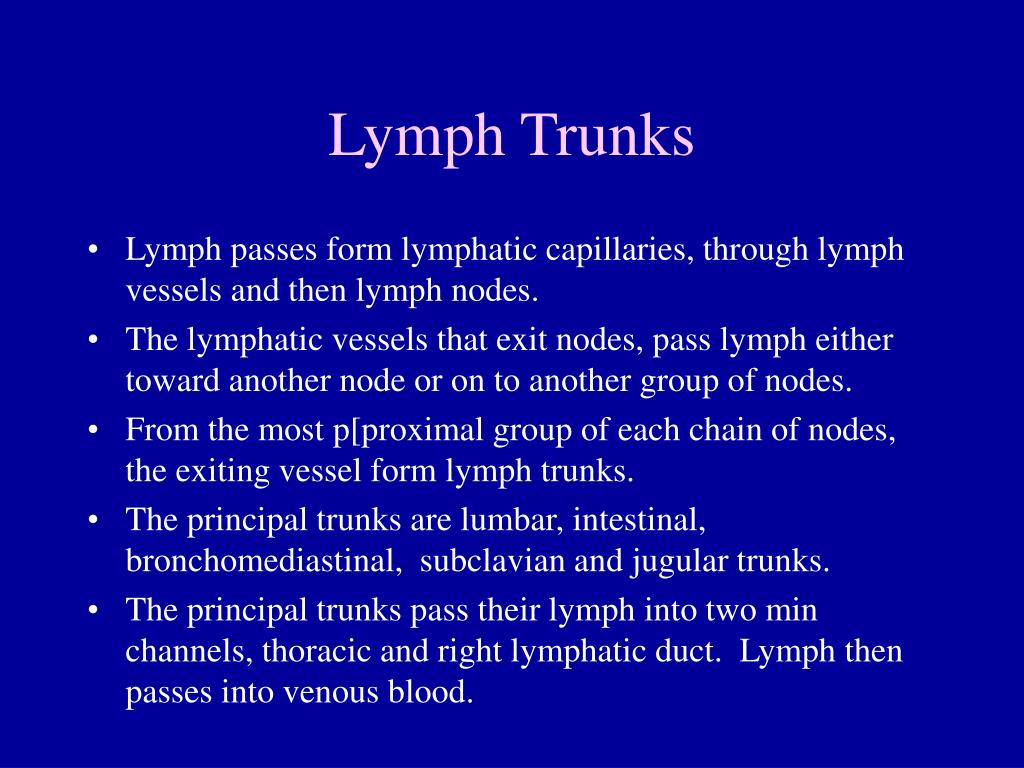 Lymph Trunks

• Lymph passes form lymphatic capillaries, through lymph vessels and then lymph nodes.
• The lymphatic vessels that exit nodes, pass lymph either toward another node or on to another group of nodes.
• From the most p[proximal group of each chain of nodes, the exiting vessel form lymph trunks.
• The principal trunks are lumbar, intestinal, bronchomediastinal, subclavian and jugular trunks.
• The principal trunks pass their lymph into two min channels, thoracic and right lymphatic duct. Lymph then passes into venous blood.